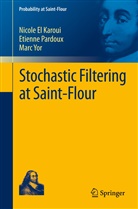 Probability at Saint-Flour

Nicole El Karoui
Etienne Pardoux
Marc Yor

Stochastic Filtering at Saint-Flour

Springer